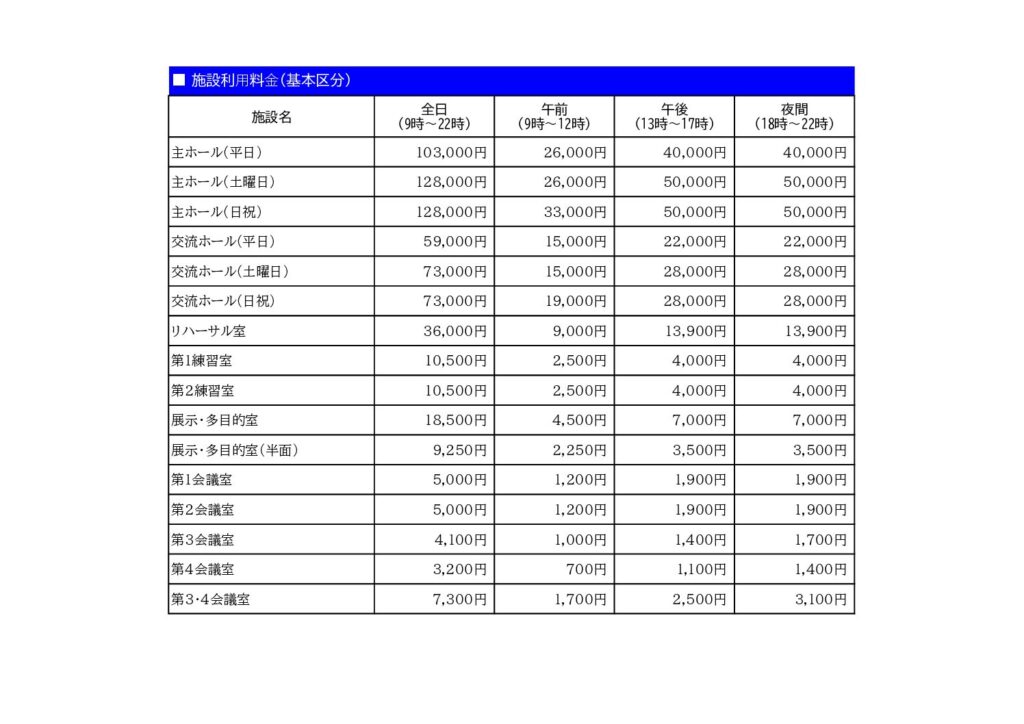 ■ 施設利用料金(基本区分)

| 施設名 | 全日 (9時～22時) | 午前 (9時～12時) | 午後 (13時～17時) | 夜間 (18時～22時) |
|---|---|---|---|---|
| 主ホール(平日) | 103,000円 | 26,000円 | 40,000円 | 40,000円 |
| 主ホール(土曜日) | 128,000円 | 26,000円 | 50,000円 | 50,000円 |
| 主ホール(日祝) | 128,000円 | 33,000円 | 50,000円 | 50,000円 |
| 交流ホール(平日) | 59,000円 | 15,000円 | 22,000円 | 22,000円 |
| 交流ホール(土曜日) | 73,000円 | 15,000円 | 28,000円 | 28,000円 |
| 交流ホール(日祝) | 73,000円 | 19,000円 | 28,000円 | 28,000円 |
| リハーサル室 | 36,000円 | 9,000円 | 13,900円 | 13,900円 |
| 第1練習室 | 10,500円 | 2,500円 | 4,000円 | 4,000円 |
| 第2練習室 | 10,500円 | 2,500円 | 4,000円 | 4,000円 |
| 展示・多目的室 | 18,500円 | 4,500円 | 7,000円 | 7,000円 |
| 展示・多目的室(半面) | 9,250円 | 2,250円 | 3,500円 | 3,500円 |
| 第1会議室 | 5,000円 | 1,200円 | 1,900円 | 1,900円 |
| 第2会議室 | 5,000円 | 1,200円 | 1,900円 | 1,900円 |
| 第3会議室 | 4,100円 | 1,000円 | 1,400円 | 1,700円 |
| 第4会議室 | 3,200円 | 700円 | 1,100円 | 1,400円 |
| 第3・4会議室 | 7,300円 | 1,700円 | 2,500円 | 3,100円 |